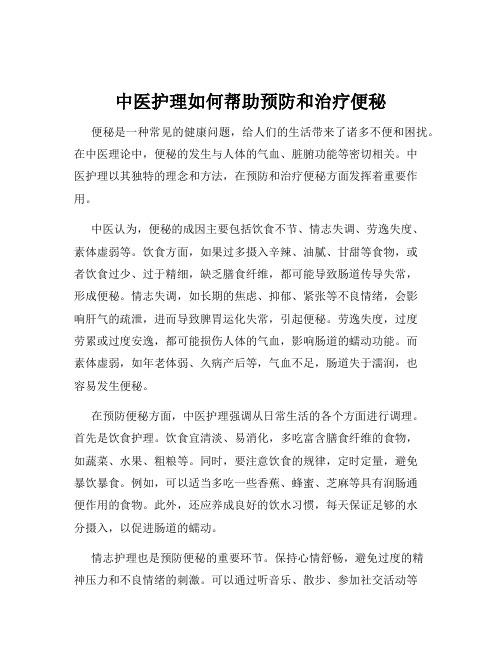 中医护理如何帮助预防和治疗便秘

便秘是一种常见的健康问题，给人们的生活带来了诸多不便和困扰。在中医理论中，便秘的发生与人体的气血、脏腑功能等密切相关。中医护理以其独特的理念和方法，在预防和治疗便秘方面发挥着重要作用。

中医认为，便秘的成因主要包括饮食不节、情志失调、劳逸失度、素体虚弱等。饮食方面，如果过多摄入辛辣、油腻、甘甜等食物，或者饮食过少、过于精细，缺乏膳食纤维，都可能导致肠道传导失常，形成便秘。情志失调，如长期的焦虑、抑郁、紧张等不良情绪，会影响肝气的疏泄，进而导致脾胃运化失常，引起便秘。劳逸失度，过度劳累或过度安逸，都可能损伤人体的气血，影响肠道的蠕动功能。而素体虚弱，如年老体弱、久病产后等，气血不足，肠道失于濡润，也容易发生便秘。

在预防便秘方面，中医护理强调从日常生活的各个方面进行调理。首先是饮食护理。饮食宜清淡、易消化，多吃富含膳食纤维的食物，如蔬菜、水果、粗粮等。同时，要注意饮食的规律，定时定量，避免暴饮暴食。例如，可以适当多吃一些香蕉、蜂蜜、芝麻等具有润肠通便作用的食物。此外，还应养成良好的饮水习惯，每天保证足够的水分摄入，以促进肠道的蠕动。

情志护理也是预防便秘的重要环节。保持心情舒畅，避免过度的精神压力和不良情绪的刺激。可以通过听音乐、散步、参加社交活动等